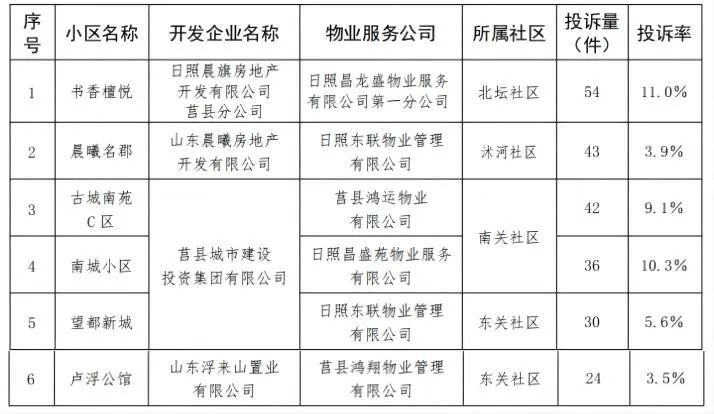 | 序号 | 小区名称 | 开发企业名称 | 物业服务公司 | 所属社区 | 投诉量（件） | 投诉率 |
|---|---|---|---|---|---|---|
| 1 | 书香檀悦 | 日照晨旗房地产开发有限公司莒县分公司 | 日照昌龙盛物业服务有限公司第一分公司 | 北坛社区 | 54 | 11.0% |
| 2 | 晨曦名郡 | 山东晨曦房地产开发有限公司 | 日照东联物业管理有限公司 | 沭河社区 | 43 | 3.9% |
| 3 | 古城南苑C区 | 莒县城市建设投资集团有限公司 | 莒县鸿运物业有限公司 | 南关社区 | 42 | 9.1% |
| 4 | 南城小区 | 莒县城市建设投资集团有限公司 | 日照昌盛苑物业服务有限公司 | 南关社区 | 36 | 10.3% |
| 5 | 望都新城 | 莒县城市建设投资集团有限公司 | 日照东联物业管理有限公司 | 东关社区 | 30 | 5.6% |
| 6 | 卢浮公馆 | 山东浮来山置业有限公司 | 莒县鸿翔物业管理有限公司 | 东关社区 | 24 | 3.5% |